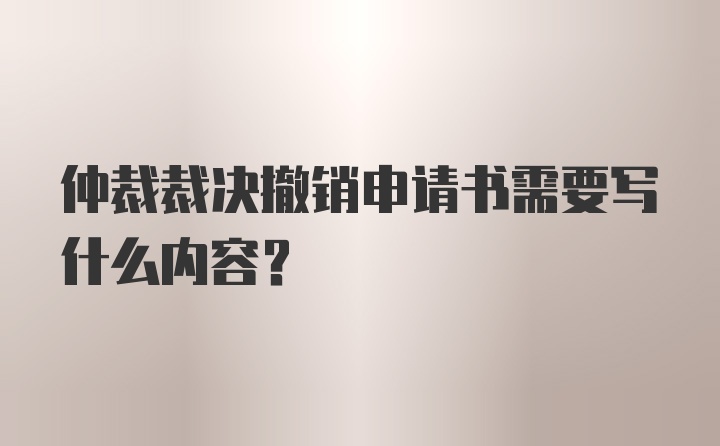 仲裁裁决撤销申请书需要写什么内容？